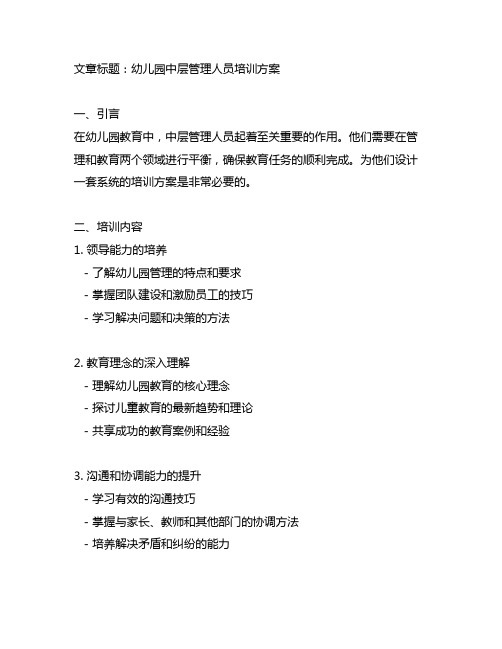 文章标题：幼儿园中层管理人员培训方案

一、引言
在幼儿园教育中，中层管理人员起着至关重要的作用。他们需要在管理和教育两个领域进行平衡，确保教育任务的顺利完成。为他们设计一套系统的培训方案是非常必要的。

二、培训内容
1. 领导能力的培养
- 了解幼儿园管理的特点和要求
- 掌握团队建设和激励员工的技巧
- 学习解决问题和决策的方法

2. 教育理念的深入理解
- 理解幼儿园教育的核心理念
- 探讨儿童教育的最新趋势和理论
- 共享成功的教育案例和经验

3. 沟通和协调能力的提升
- 学习有效的沟通技巧
- 掌握与家长、教师和其他部门的协调方法
- 培养解决矛盾和纠纷的能力